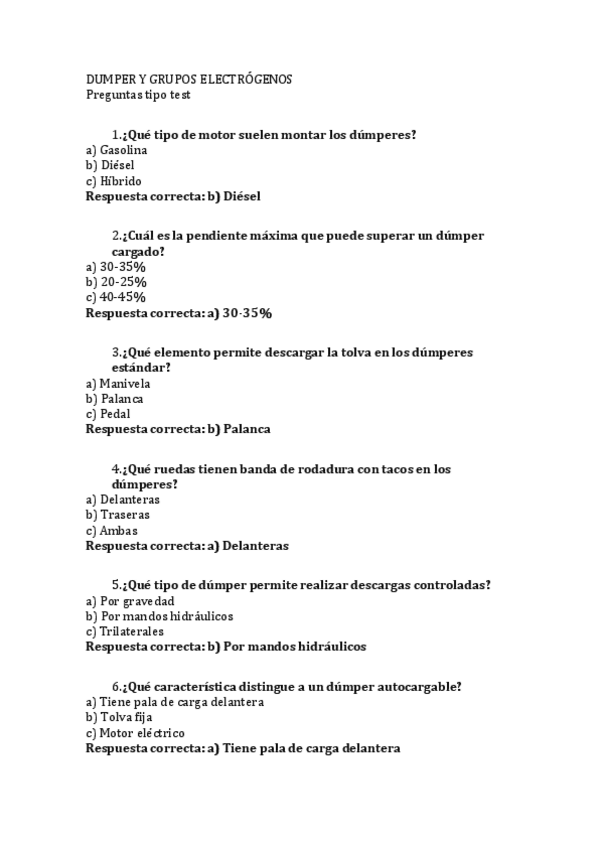 DUMPER Y GRUPOS ELECTRÓGENOS
Preguntas tipo test

1.¿Qué tipo de motor suelen montar los dúmperes?
a) Gasolina
b) Diésel
c) Híbrido
Respuesta correcta: b) Diésel

2.¿Cuál es la pendiente máxima que puede superar un dúmper cargado?
a) 30-35%
b) 20-25%
c) 40-45%
Respuesta correcta: a) 30-35%

3.¿Qué elemento permite descargar la tolva en los dúmperes estándar?
a) Manivela
b) Palanca
c) Pedal
Respuesta correcta: b) Palanca

4.¿Qué ruedas tienen banda de rodadura con tacos en los dúmperes?
a) Delanteras
b) Traseras
c) Ambas
Respuesta correcta: a) Delanteras

5.¿Qué tipo de dúmper permite realizar descargas controladas?
a) Por gravedad
b) Por mandos hidráulicos
c) Trilaterales
Respuesta correcta: b) Por mandos hidráulicos

6.¿Qué característica distingue a un dúmper autocargable?
a) Tiene pala de carga delantera
b) Tolva fija
c) Motor eléctrico
Respuesta correcta: a) Tiene pala de carga delantera